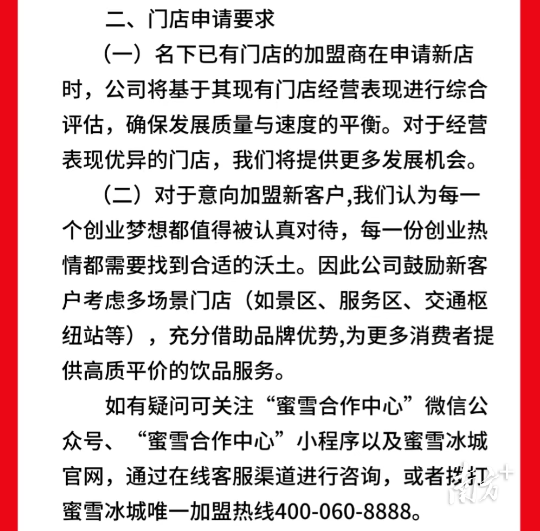 二、门店申请要求

（一）名下已有门店的加盟商在申请新店时，公司将基于其现有门店经营表现进行综合评估，确保发展质量与速度的平衡。对于经营表现优异的门店，我们将提供更多发展机会。

（二）对于意向加盟新客户,我们认为每一个创业梦想都值得被认真对待，每一份创业热情都需要找到合适的沃土。因此公司鼓励新客户考虑多场景门店（如景区、服务区、交通枢纽站等），充分借助品牌优势,为更多消费者提供高质平价的饮品服务。

如有疑问可关注“蜜雪合作中心”微信公众号、“蜜雪合作中心”小程序以及蜜雪冰城官网，通过在线客服渠道进行咨询，或者拨打蜜雪冰城唯一加盟热线400-060-8888。

南方+